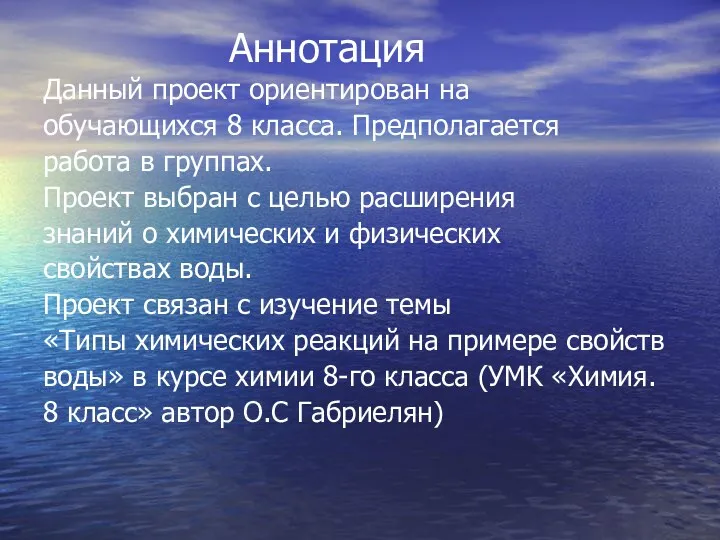 Аннотация

Данный проект ориентирован на обучающихся 8 класса. Предполагается работа в группах.
Проект выбран с целью расширения знаний о химических и физических свойствах воды.
Проект связан с изучение темы «Типы химических реакций на примере свойств воды» в курсе химии 8-го класса (УМК «Химия. 8 класс» автор О.С Габриелян)